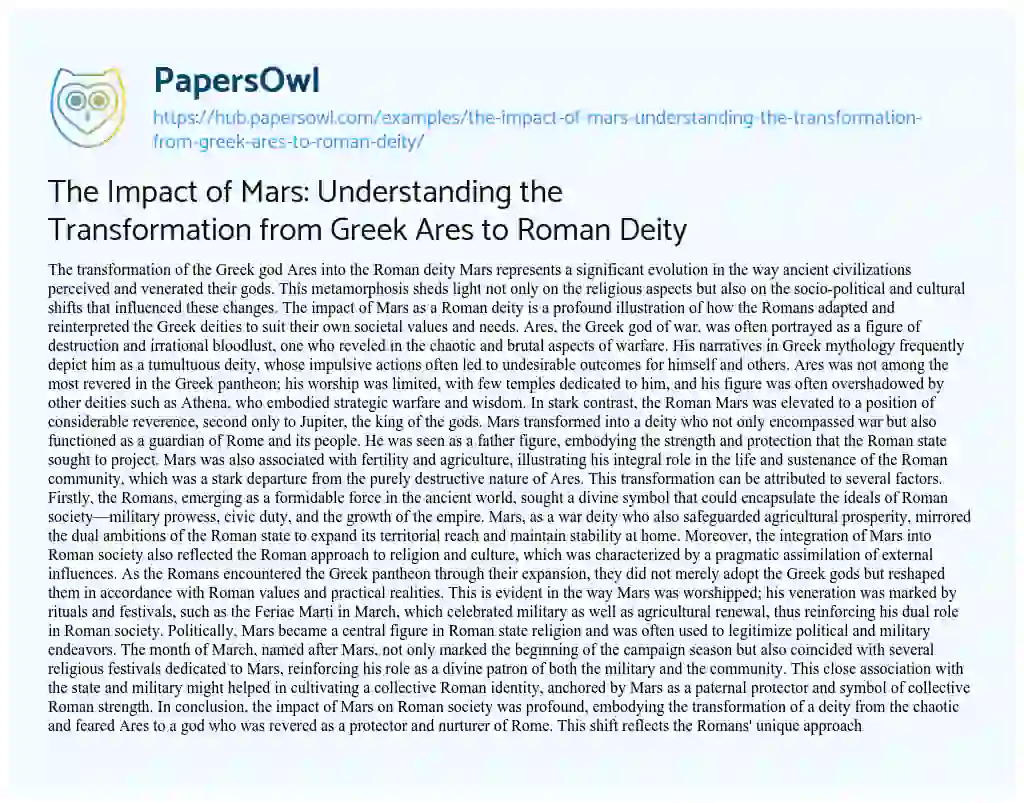 PapersOwl

https://hub.papersowl.com/examples/the-impact-of-mars-understanding-the-transformation-from-greek-ares-to-roman-deity/

The Impact of Mars: Understanding the Transformation from Greek Ares to Roman Deity

The transformation of the Greek god Ares into the Roman deity Mars represents a significant evolution in the way ancient civilizations perceived and venerated their gods. This metamorphosis sheds light not only on the religious aspects but also on the socio-political and cultural shifts that influenced these changes. The impact of Mars as a Roman deity is a profound illustration of how the Romans adapted and reinterpreted the Greek deities to suit their own societal values and needs. Ares, the Greek god of war, was often portrayed as a figure of destruction and irrational bloodlust, one who reveled in the chaotic and brutal aspects of warfare. His narratives in Greek mythology frequently depict him as a tumultuous deity, whose impulsive actions often led to undesirable outcomes for himself and others. Ares was not among the most revered in the Greek pantheon; his worship was limited, with few temples dedicated to him, and his figure was often overshadowed by other deities such as Athena, who embodied strategic warfare and wisdom. In stark contrast, the Roman Mars was elevated to a position of considerable reverence, second only to Jupiter, the king of the gods. Mars transformed into a deity who not only encompassed war but also functioned as a guardian of Rome and its people. He was seen as a father figure, embodying the strength and protection that the Roman state sought to project. Mars was also associated with fertility and agriculture, illustrating his integral role in the life and sustenance of the Roman community, which was a stark departure from the purely destructive nature of Ares. This transformation can be attributed to several factors. Firstly, the Romans, emerging as a formidable force in the ancient world, sought a divine symbol that could encapsulate the ideals of Roman society—military prowess, civic duty, and the growth of the empire. Mars, as a war deity who also safeguarded agricultural prosperity, mirrored the dual ambitions of the Roman state to expand its territorial reach and maintain stability at home. Moreover, the integration of Mars into Roman society also reflected the Roman approach to religion and culture, which was characterized by a pragmatic assimilation of external influences. As the Romans encountered the Greek pantheon through their expansion, they did not merely adopt the Greek gods but reshaped them in accordance with Roman values and practical realities. This is evident in the way Mars was worshipped; his veneration was marked by rituals and festivals, such as the Feriae Marti in March, which celebrated military as well as agricultural renewal, thus reinforcing his dual role in Roman society. Politically, Mars became a central figure in Roman state religion and was often used to legitimize political and military endeavors. The month of March, named after Mars, not only marked the beginning of the campaign season but also coincided with several religious festivals dedicated to Mars, reinforcing his role as a divine patron of both the military and the community. This close association with the state and military might helped in cultivating a collective Roman identity, anchored by Mars as a paternal protector and symbol of collective Roman strength. In conclusion, the impact of Mars on Roman society was profound, embodying the transformation of a deity from the chaotic and feared Ares to a god who was revered as a protector and nurturer of Rome. This shift reflects the Romans' unique approach